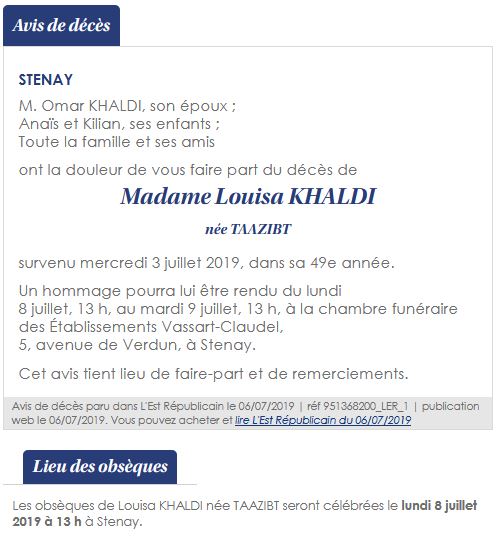 Avis de décès

STENAY

M. Omar KHALDI, son époux ;
Anaïs et Kilian, ses enfants ;
Toute la famille et ses amis

ont la douleur de vous faire part du décès de

Madame Louisa KHALDI

née TAAZIBT

survenu mercredi 3 juillet 2019, dans sa 49e année.

Un hommage pourra lui être rendu du lundi 8 juillet, 13 h, au mardi 9 juillet, 13 h, à la chambre funéraire des Établissements Vassart-Claudel, 5, avenue de Verdun, à Stenay.

Cet avis tient lieu de faire-part et de remerciements.

Avis de décès paru dans L'Est Républicain le 06/07/2019 | réf 951368200_LER_1 | publication web le 06/07/2019. Vous pouvez acheter et lire L'Est Républicain du 06/07/2019

Lieu des obsèques

Les obsèques de Louisa KHALDI née TAAZIBT seront célébrées le lundi 8 juillet 2019 à 13 h à Stenay.